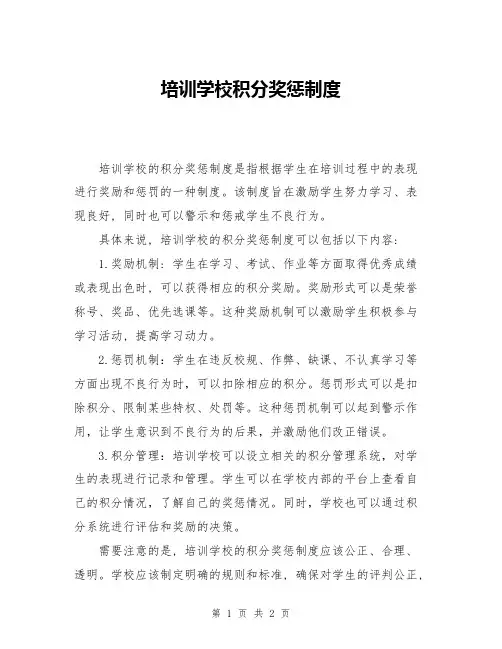 培训学校积分奖惩制度

培训学校的积分奖惩制度是指根据学生在培训过程中的表现进行奖励和惩罚的一种制度。该制度旨在激励学生努力学习、表现良好，同时也可以警示和惩戒学生不良行为。

具体来说，培训学校的积分奖惩制度可以包括以下内容：

1.奖励机制：学生在学习、考试、作业等方面取得优秀成绩或表现出色时，可以获得相应的积分奖励。奖励形式可以是荣誉称号、奖品、优先选课等。这种奖励机制可以激励学生积极参与学习活动，提高学习动力。

2.惩罚机制：学生在违反校规、作弊、缺课、不认真学习等方面出现不良行为时，可以扣除相应的积分。惩罚形式可以是扣除积分、限制某些特权、处罚等。这种惩罚机制可以起到警示作用，让学生意识到不良行为的后果，并激励他们改正错误。

3.积分管理：培训学校可以设立相关的积分管理系统，对学生的表现进行记录和管理。学生可以在学校内部的平台上查看自己的积分情况，了解自己的奖惩情况。同时，学校也可以通过积分系统进行评估和奖励的决策。

需要注意的是，培训学校的积分奖惩制度应该公正、合理、透明。学校应该制定明确的规则和标准，确保对学生的评判公正，

第 1 页 共 2 页